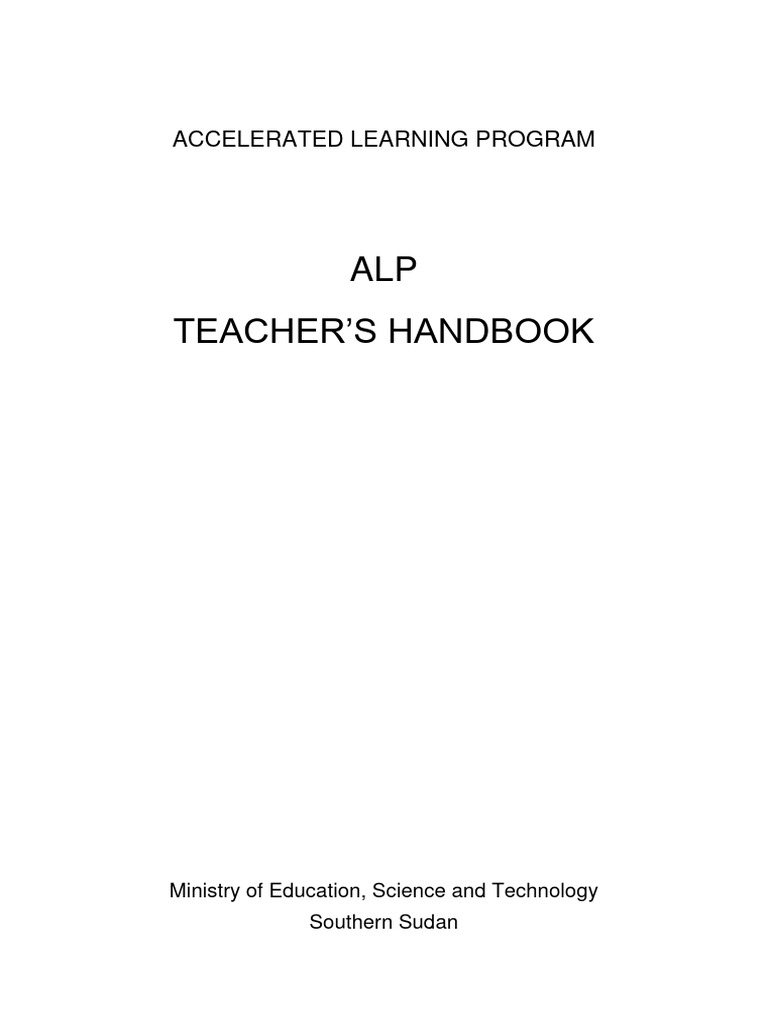 ACCELERATED LEARNING PROGRAM

ALP

TEACHER'S HANDBOOK

Ministry of Education, Science and Technology
Southern Sudan